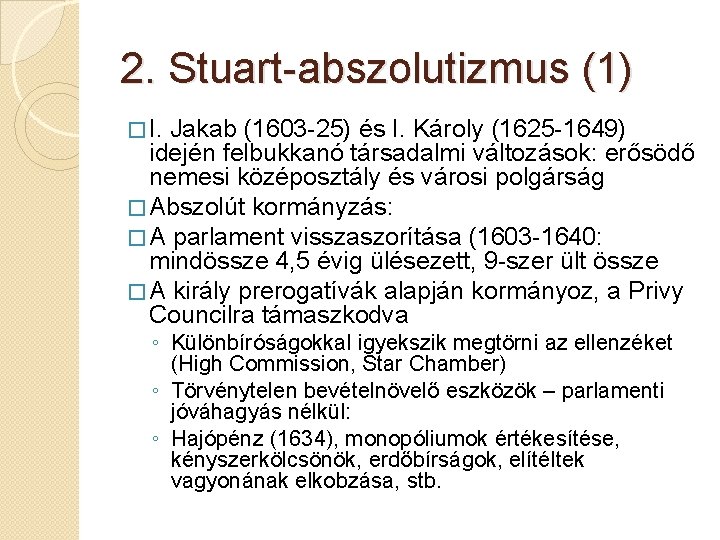 2. Stuart-abszolutizmus (1)

□ I. Jakab (1603-25) és I. Károly (1625-1649) idején felbukkanó társadalmi változások: erősödő nemesi középosztály és városi polgárság

□ Abszolút kormányzás:

□ A parlament visszaszorítása (1603-1640: mindössze 4,5 évig ülésezett, 9-szer ült össze

□ A király prerogatívák alapján kormányoz, a Privy Councilra támaszkodva

◦ Különbíróságokkal igyekszik megtörni az ellenzéket (High Commission, Star Chamber)

◦ Törvénytelen bevételnövelő eszközök – parlamenti jóváhagyás nélkül:

◦ Hajópénz (1634), monopóliumok értékesítése, kényszerkölcsönök, erdőbírságok, elítéltek vagyonának elkobzása, stb.